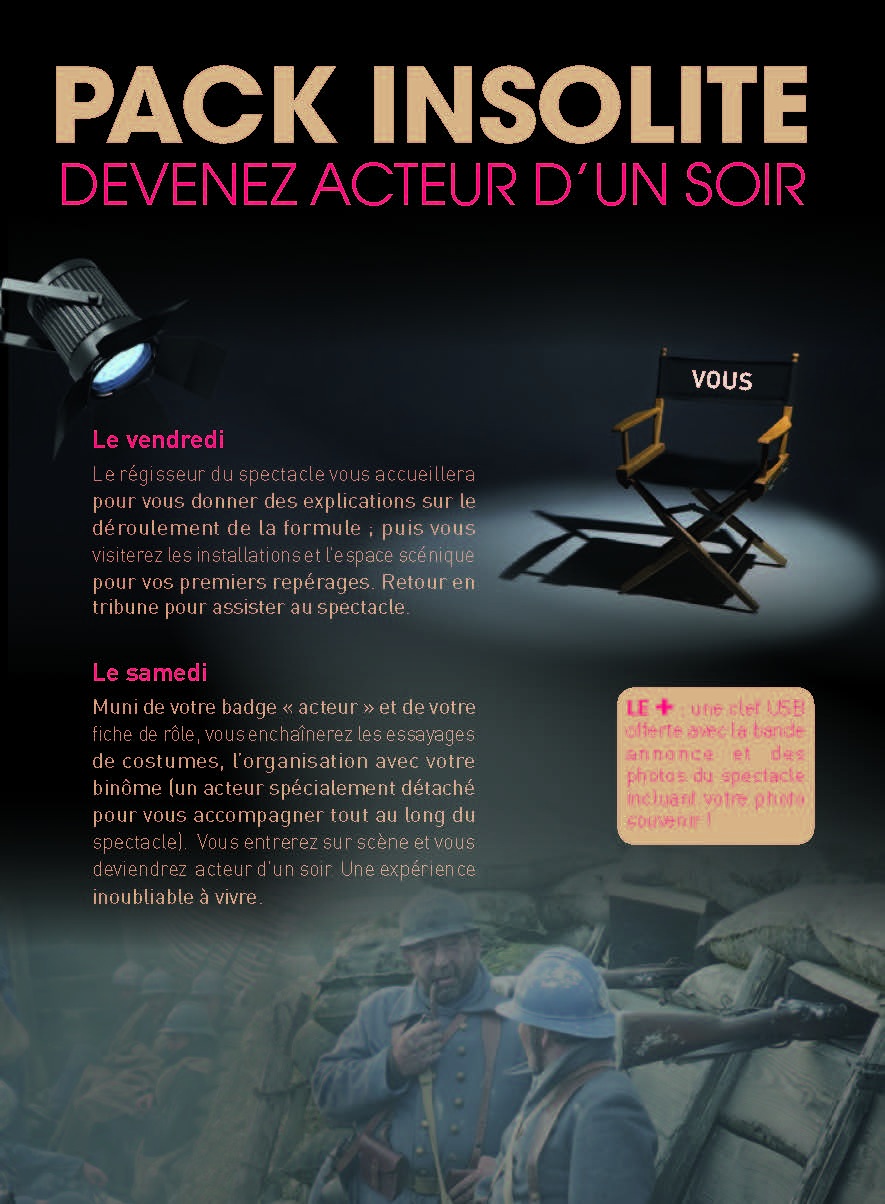 PACK INSOLITE
DEVENEZ ACTEUR D'UN SOIR

VOUS

Le vendredi
Le régisseur du spectacle vous accueillera pour vous donner des explications sur le déroulement de la formule ; puis vous visiterez les installations et l'espace scénique pour vos premiers repérages. Retour en tribune pour assister au spectacle.

Le samedi
Muni de votre badge « acteur » et de votre fiche de rôle, vous enchaînerez les essayages de costumes, l'organisation avec votre binôme (un acteur spécialement détaché pour vous accompagner tout au long du spectacle). Vous entrerez sur scène et vous deviendrez acteur d'un soir. Une expérience inoubliable à vivre.

LE + : une clef USB offerte avec la bande annonce et des photos du spectacle incluant votre photo souvenir !